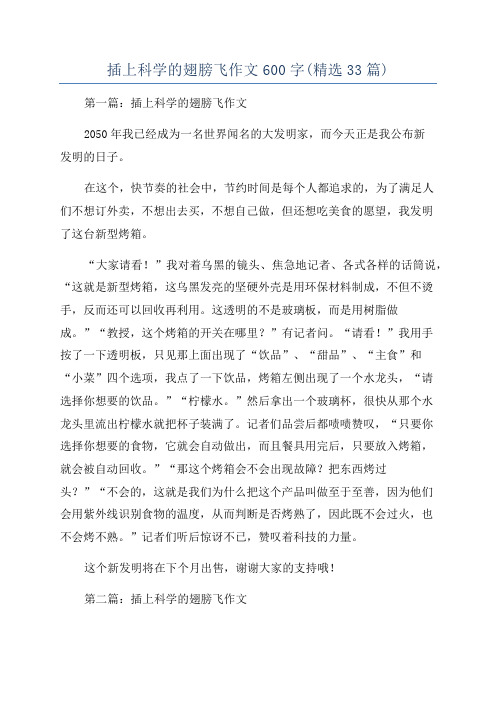 插上科学的翅膀飞作文600字(精选33篇)

第一篇：插上科学的翅膀飞作文

2050年我已经成为一名世界闻名的大发明家，而今天正是我公布新发明的日子。

在这个，快节奏的社会中，节约时间是每个人都追求的，为了满足人们不想订外卖，不想出去买，不想自己做，但还想吃美食的愿望，我发明了这台新型烤箱。

“大家请看！”我对着乌黑的镜头、焦急地记者、各式各样的话筒说，“这就是新型烤箱，这乌黑发亮的坚硬外壳是用环保材料制成，不但不烫手，反而还可以回收再利用。这透明的不是玻璃板，而是用树脂做成。”“教授，这个烤箱的开关在哪里？”有记者问。“请看！”我用手按了一下透明板，只见那上面出现了“饮品”、“甜品”、“主食”和“小菜”四个选项，我点了一下饮品，烤箱左侧出现了一个水龙头，“请选择你想要的饮品。”“柠檬水。”然后拿出一个玻璃杯，很快从那个水龙头里流出柠檬水就把杯子装满了。记者们品尝后都啧啧赞叹，“只要你选择你想要的食物，它就会自动做出，而且餐具用完后，只要放入烤箱，就会被自动回收。”“那这个烤箱会不会出现故障？把东西烤过头？”“不会的，这就是我们为什么把这个产品叫做至于至善，因为他们会用紫外线识别食物的温度，从而判断是否烤熟了，因此既不会过火，也不会烤不熟。”记者们听后惊讶不已，赞叹着科技的力量。

这个新发明将在下个月出售，谢谢大家的支持哦！

第二篇：插上科学的翅膀飞作文